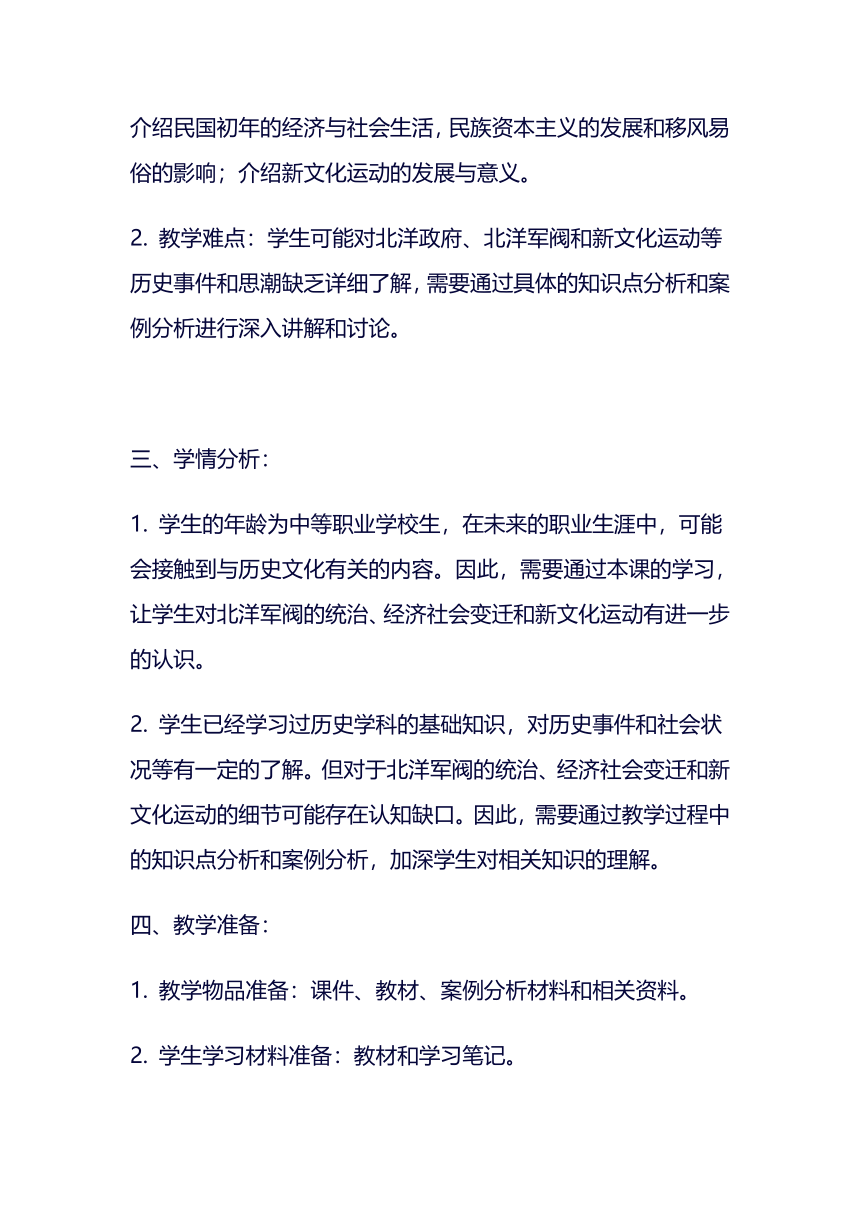 介绍民国初年的经济与社会生活，民族资本主义的发展和移风易俗的影响；介绍新文化运动的发展与意义。

2. 教学难点：学生可能对北洋政府、北洋军阀和新文化运动等历史事件和思潮缺乏详细了解，需要通过具体的知识点分析和案例分析进行深入讲解和讨论。

三、学情分析：

1. 学生的年龄为中等职业学校生，在未来的职业生涯中，可能会接触到与历史文化有关的内容。因此，需要通过本课的学习，让学生对北洋军阀的统治、经济社会变迁和新文化运动有进一步的认识。

2. 学生已经学习过历史学科的基础知识，对历史事件和社会状况等有一定的了解。但对于北洋军阀的统治、经济社会变迁和新文化运动的细节可能存在认知缺口。因此，需要通过教学过程中的知识点分析和案例分析，加深学生对相关知识的理解。

四、教学准备：

1. 教学物品准备：课件、教材、案例分析材料和相关资料。

2. 学生学习材料准备：教材和学习笔记。